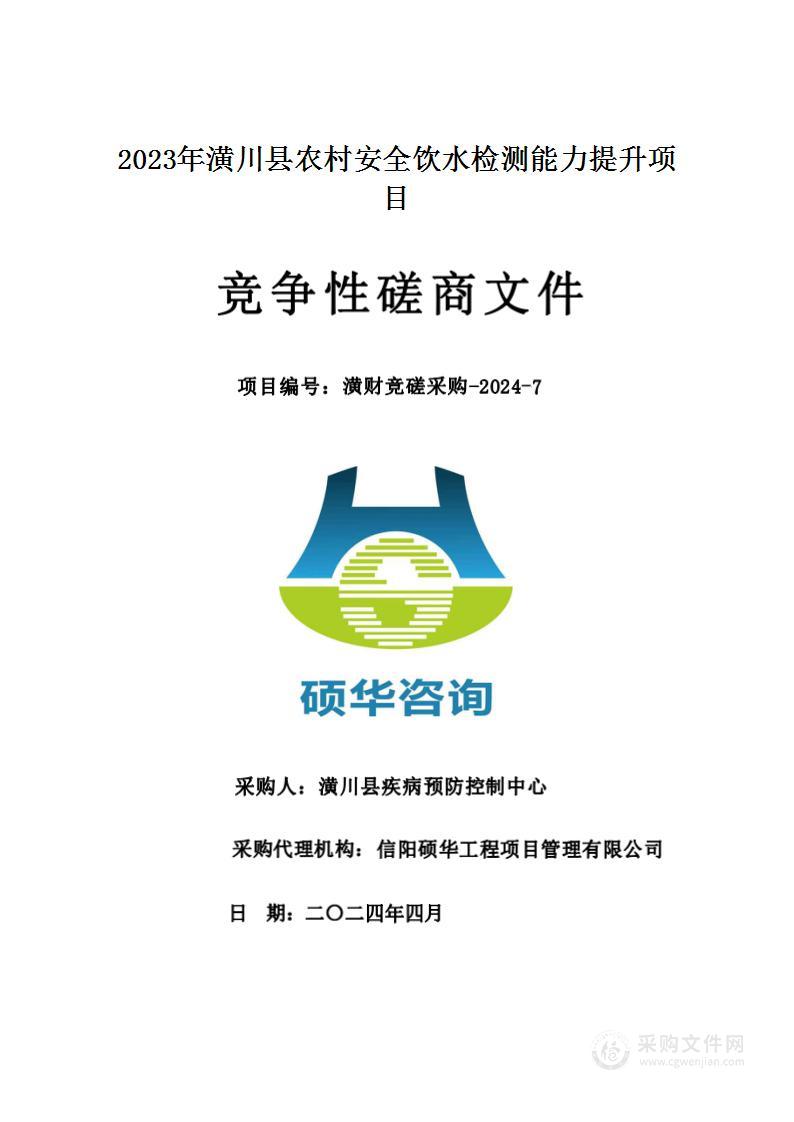 2023年潢川县农村安全饮水检测能力提升项目

竞争性磋商文件

项目编号：潢财竞磋采购-2024-7

硕华咨询

采购人：潢川县疾病预防控制中心

采购代理机构：信阳硕华工程项目管理有限公司

日　期：二〇二四年四月

采购文件网
www.cgwenjian.com